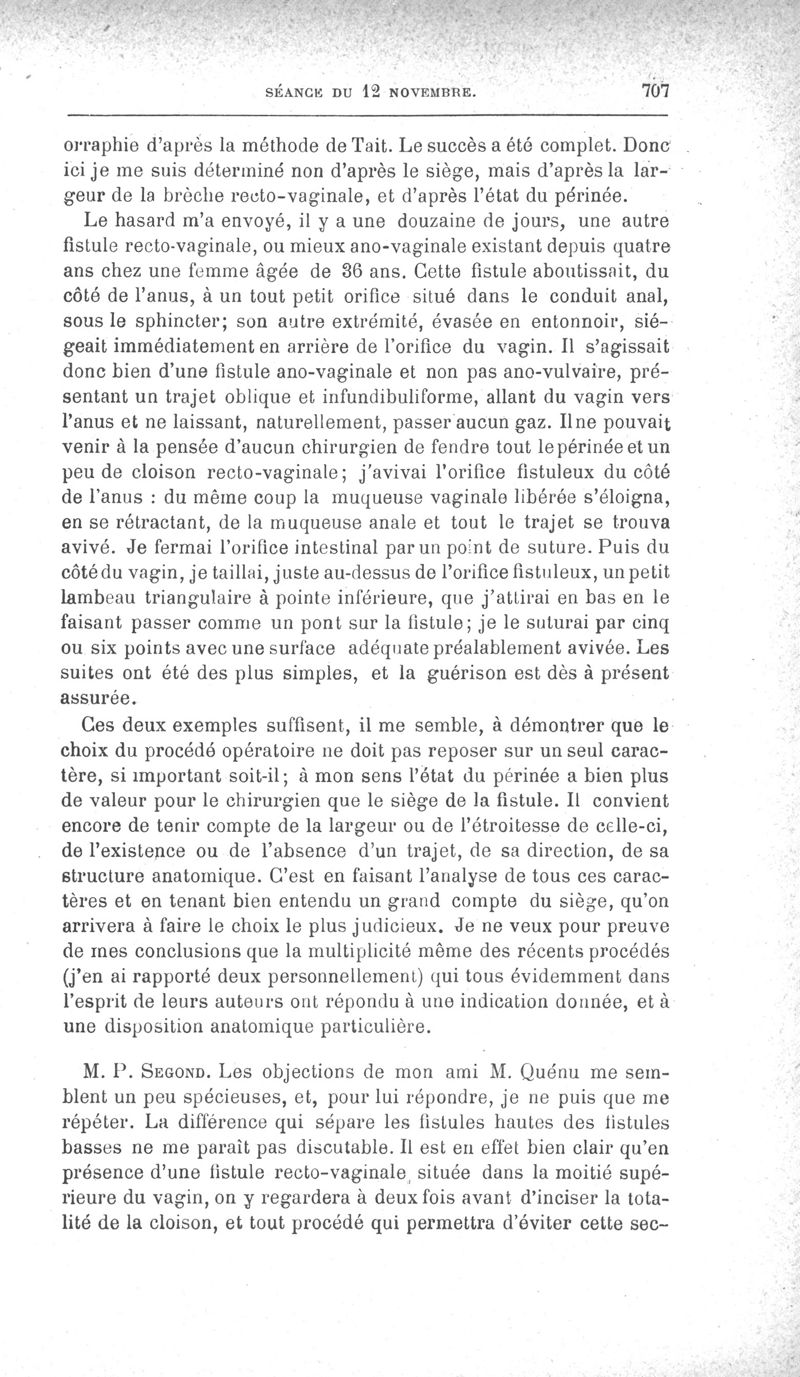 SÉANCE DU 12 NOVEMBRE. 707

orraphie d'après la méthode de Tait. Le succès a été complet. Donc ici je me suis déterminé non d'après le siège, mais d'après la largeur de la brèche recto-vaginale, et d'après l'état du périnée.

Le hasard m'a envoyé, il y a une douzaine de jours, une autre fistule recto-vaginale, ou mieux ano-vaginale existant depuis quatre ans chez une femme âgée de 36 ans. Cette fistule aboutissait, du côté de l'anus, à un tout petit orifice situé dans le conduit anal, sous le sphincter; son autre extrémité, évasée en entonnoir, siégeait immédiatement en arrière de l'orifice du vagin. Il s'agissait donc bien d'une fistule ano-vaginale et non pas ano-vulvaire, présentant un trajet oblique et infundibuliforme, allant du vagin vers l'anus et ne laissant, naturellement, passer aucun gaz. Il ne pouvait venir à la pensée d'aucun chirurgien de fendre tout le périnée et un peu de cloison recto-vaginale; j'avivai l'orifice fistuleux du côté de l'anus : du même coup la muqueuse vaginale libérée s'éloigna, en se rétractant, de la muqueuse anale et tout le trajet se trouva avivé. Je fermai l'orifice intestinal par un point de suture. Puis du côté du vagin, je taillai, juste au-dessus de l'orifice fistuleux, un petit lambeau triangulaire à pointe inférieure, que j'attirai en bas en le faisant passer comme un pont sur la fistule; je le suturai par cinq ou six points avec une surface adéquate préalablement avivée. Les suites ont été des plus simples, et la guérison est dès à présent assurée.

Ces deux exemples suffisent, il me semble, à démontrer que le choix du procédé opératoire ne doit pas reposer sur un seul caractère, si important soit-il; à mon sens l'état du périnée a bien plus de valeur pour le chirurgien que le siège de la fistule. Il convient encore de tenir compte de la largeur ou de l'étroitesse de celle-ci, de l'existence ou de l'absence d'un trajet, de sa direction, de sa structure anatomique. C'est en faisant l'analyse de tous ces caractères et en tenant bien entendu un grand compte du siège, qu'on arrivera à faire le choix le plus judicieux. Je ne veux pour preuve de mes conclusions que la multiplicité même des récents procédés (j'en ai rapporté deux personnellement) qui tous évidemment dans l'esprit de leurs auteurs ont répondu à une indication donnée, et à une disposition anatomique particulière.

M. P. SEGOND. Les objections de mon ami M. Quénu me semblent un peu spécieuses, et, pour lui répondre, je ne puis que me répéter. La différence qui sépare les fistules hautes des fistules basses ne me paraît pas discutable. Il est en effet bien clair qu'en présence d'une fistule recto-vaginale, située dans la moitié supérieure du vagin, on y regardera à deux fois avant d'inciser la totalité de la cloison, et tout procédé qui permettra d'éviter cette sec-